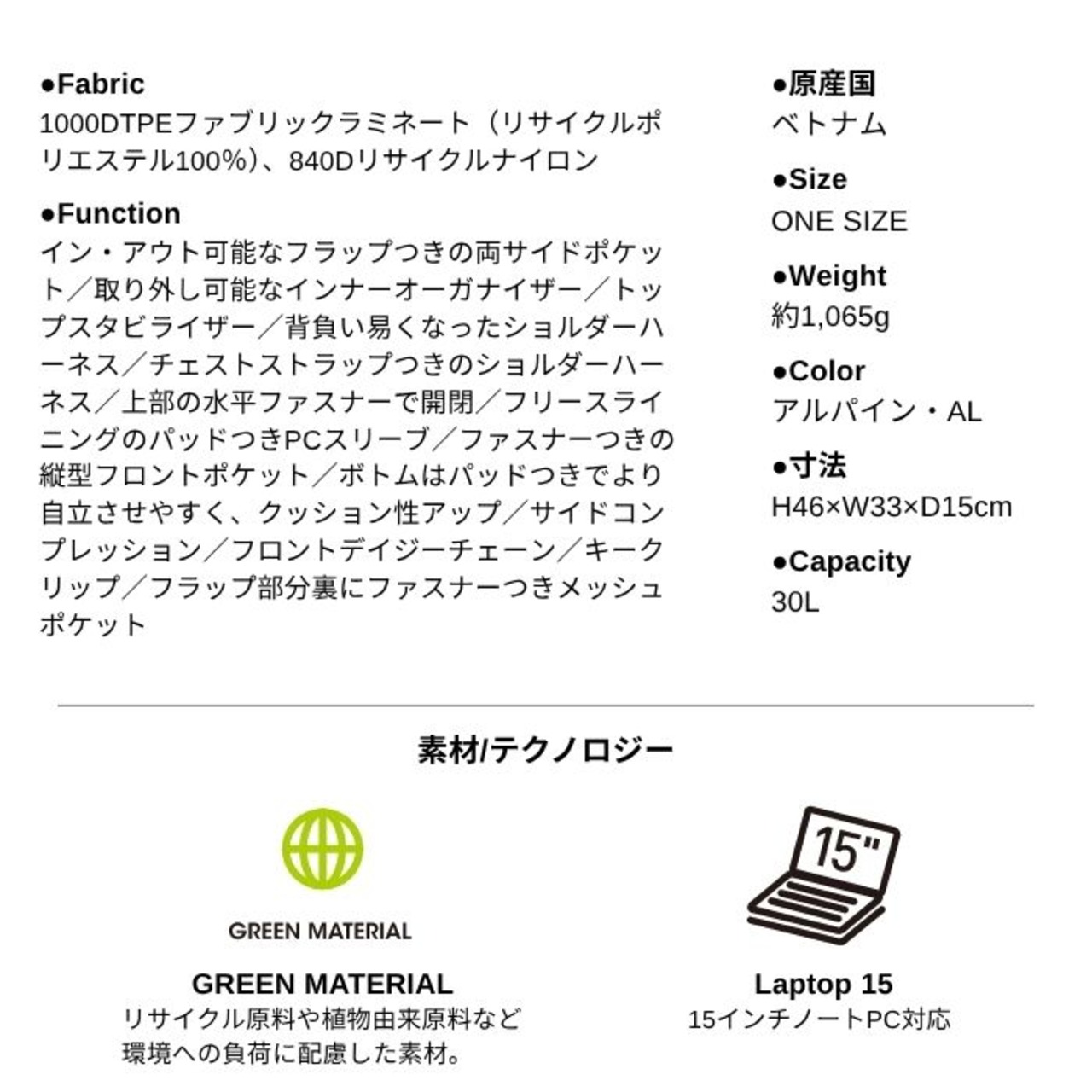 ●Fabric
1000DTPEファブリックラミネート（リサイクルポリエステル100%）、840Dリサイクルナイロン

●Function
イン・アウト可能なフラップつきの両サイドポケット／取り外し可能なインナーオーガナイザー／トップスタビライザー／背負い易くなったショルダーハーネス／チェストストラップつきのショルダーハーネス／上部の水平ファスナーで開閉／フリースライニングのパッドつきPCスリーブ／ファスナーつきの縦型フロントポケット／ボトムはパッドつきでより自立させやすく、クッション性アップ／サイドコンプレッション／フロントデイジーチェーン／キークリップ／フラップ部分裏にファスナーつきメッシュポケット

●原産国
ベトナム

●Size
ONE SIZE

●Weight
約1,065g

●Color
アルパイン・AL

●寸法
H46×W33×D15cm

●Capacity
30L

素材/テクノロジー

GREEN MATERIAL

GREEN MATERIAL
リサイクル原料や植物由来原料など環境への負荷に配慮した素材。

15"

Laptop 15
15インチノートPC対応